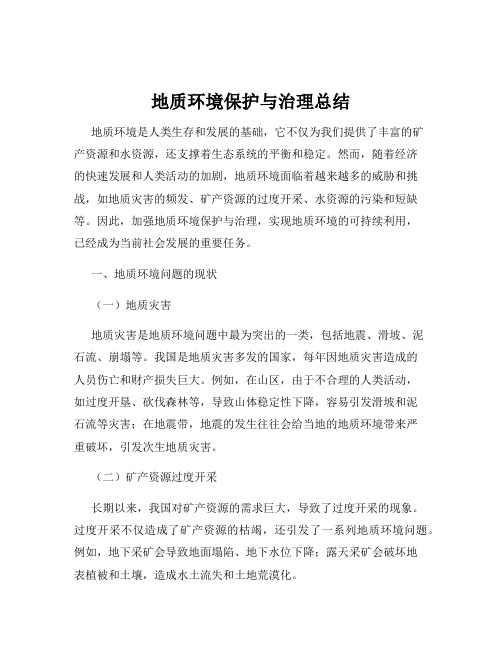 地质环境保护与治理总结

地质环境是人类生存和发展的基础，它不仅为我们提供了丰富的矿产资源和水资源，还支撑着生态系统的平衡和稳定。然而，随着经济的快速发展和人类活动的加剧，地质环境面临着越来越多的威胁和挑战，如地质灾害的频发、矿产资源的过度开采、水资源的污染和短缺等。因此，加强地质环境保护与治理，实现地质环境的可持续利用，已经成为当前社会发展的重要任务。

一、地质环境问题的现状

（一）地质灾害

地质灾害是地质环境问题中最为突出的一类，包括地震、滑坡、泥石流、崩塌等。我国是地质灾害多发的国家，每年因地质灾害造成的人员伤亡和财产损失巨大。例如，在山区，由于不合理的人类活动，如过度开垦、砍伐森林等，导致山体稳定性下降，容易引发滑坡和泥石流等灾害；在地震带，地震的发生往往会给当地的地质环境带来严重破坏，引发次生地质灾害。

（二）矿产资源过度开采

长期以来，我国对矿产资源的需求巨大，导致了过度开采的现象。过度开采不仅造成了矿产资源的枯竭，还引发了一系列地质环境问题。例如，地下采矿会导致地面塌陷、地下水位下降；露天采矿会破坏地表植被和土壤，造成水土流失和土地荒漠化。